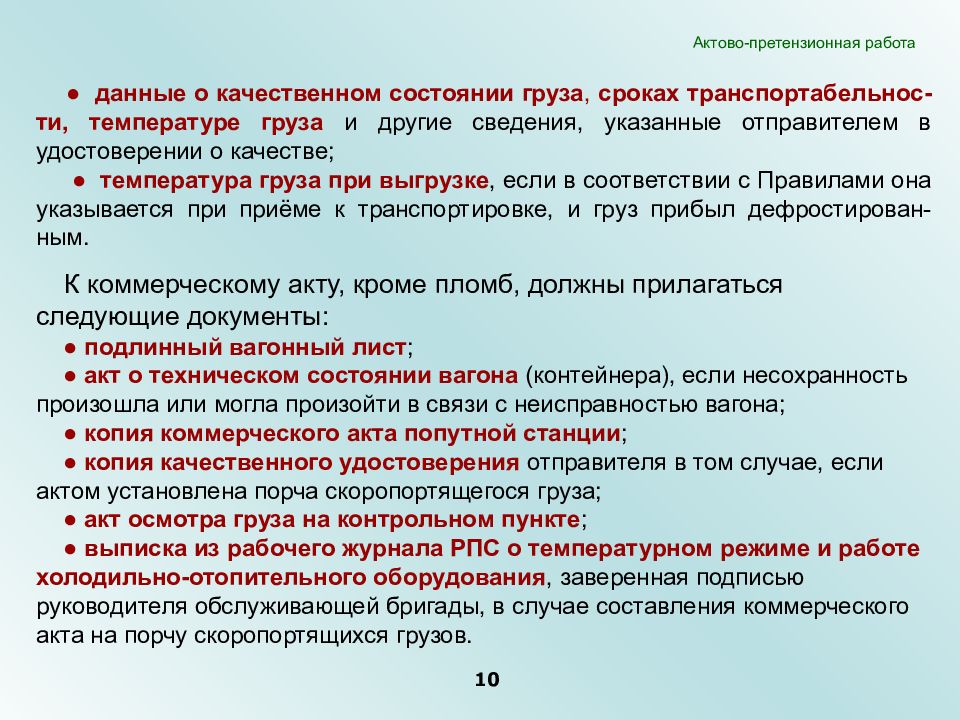 Актово-претензионная работа

● данные о качественном состоянии груза, сроках транспортабельности, температуре груза и другие сведения, указанные отправителем в удостоверении о качестве;

● температура груза при выгрузке, если в соответствии с Правилами она указывается при приёме к транспортировке, и груз прибыл дефростированным.

К коммерческому акту, кроме пломб, должны прилагаться следующие документы:
● подлинный вагонный лист;
● акт о техническом состоянии вагона (контейнера), если несохранность произошла или могла произойти в связи с неисправностью вагона;
● копия коммерческого акта попутной станции;
● копия качественного удостоверения отправителя в том случае, если актом установлена порча скоропортящегося груза;
● акт осмотра груза на контрольном пункте;
● выписка из рабочего журнала РПС о температурном режиме и работе холодильно-отопительного оборудования, заверенная подписью руководителя обслуживающей бригады, в случае составления коммерческого акта на порчу скоропортящихся грузов.

10